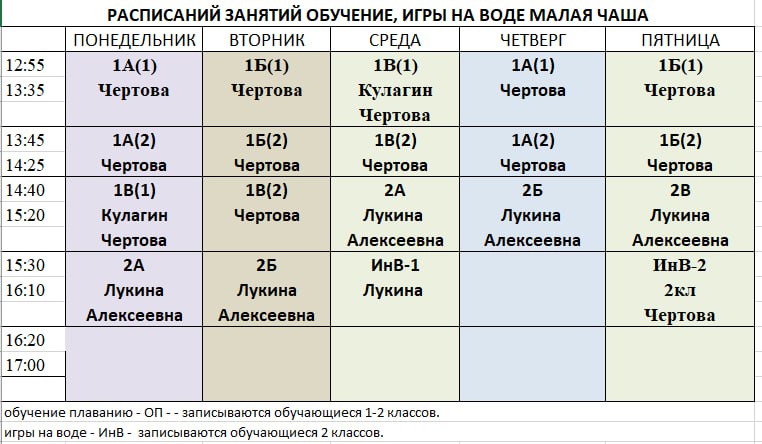 РАСПИСАНИЙ ЗАНЯТИЙ ОБУЧЕНИЕ, ИГРЫ НА ВОДЕ МАЛАЯ ЧАША

| | ПОНЕДЕЛЬНИК | ВТОРНИК | СРЕДА | ЧЕТВЕРГ | ПЯТНИЦА |
|---|---|---|---|---|---|
| 12:55 13:35 | 1А(1) Чертова | 1Б(1) Чертова | 1В(1) Кулагин Чертова | 1А(1) Чертова | 1Б(1) Чертова |
| 13:45 14:25 | 1А(2) Чертова | 1Б(2) Чертова | 1В(2) Чертова | 1А(2) Чертова | 1Б(2) Чертова |
| 14:40 15:20 | 1В(1) Кулагин Чертова | 1В(2) Чертова | 2А Лукина Алексеевна | 2Б Лукина Алексеевна | 2В Лукина Алексеевна |
| 15:30 16:10 | 2А Лукина Алексеевна | 2Б Лукина Алексеевна | ИнВ-1 Лукина | | ИнВ-2 2кл Чертова |
| 16:20 17:00 | | | | | |

обучение плаванию - ОП - - записываются обучающиеся 1-2 классов.
игры на воде - ИнВ - записываются обучающиеся 2 классов.